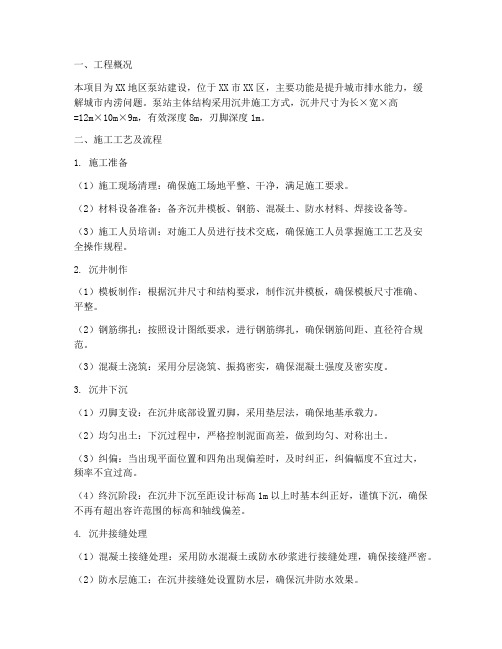 一、工程概况

本项目为XX地区泵站建设，位于XX市XX区，主要功能是提升城市排水能力，缓解城市内涝问题。泵站主体结构采用沉井施工方式，沉井尺寸为长×宽×高=12m×10m×9m，有效深度8m，刃脚深度1m。

二、施工工艺及流程

1. 施工准备

（1）施工现场清理：确保施工场地平整、干净，满足施工要求。

（2）材料设备准备：备齐沉井模板、钢筋、混凝土、防水材料、焊接设备等。

（3）施工人员培训：对施工人员进行技术交底，确保施工人员掌握施工工艺及安全操作规程。

2. 沉井制作

（1）模板制作：根据沉井尺寸和结构要求，制作沉井模板，确保模板尺寸准确、平整。

（2）钢筋绑扎：按照设计图纸要求，进行钢筋绑扎，确保钢筋间距、直径符合规范。

（3）混凝土浇筑：采用分层浇筑、振捣密实，确保混凝土强度及密实度。

3. 沉井下沉

（1）刃脚支设：在沉井底部设置刃脚，采用垫层法，确保地基承载力。

（2）均匀出土：下沉过程中，严格控制泥面高差，做到均匀、对称出土。

（3）纠偏：当出现平面位置和四角出现偏差时，及时纠正，纠偏幅度不宜过大，频率不宜过高。

（4）终沉阶段：在沉井下沉至距设计标高1m以上时基本纠正好，谨慎下沉，确保不再有超出容许范围的标高和轴线偏差。

4. 沉井接缝处理

（1）混凝土接缝处理：采用防水混凝土或防水砂浆进行接缝处理，确保接缝严密。

（2）防水层施工：在沉井接缝处设置防水层，确保沉井防水效果。